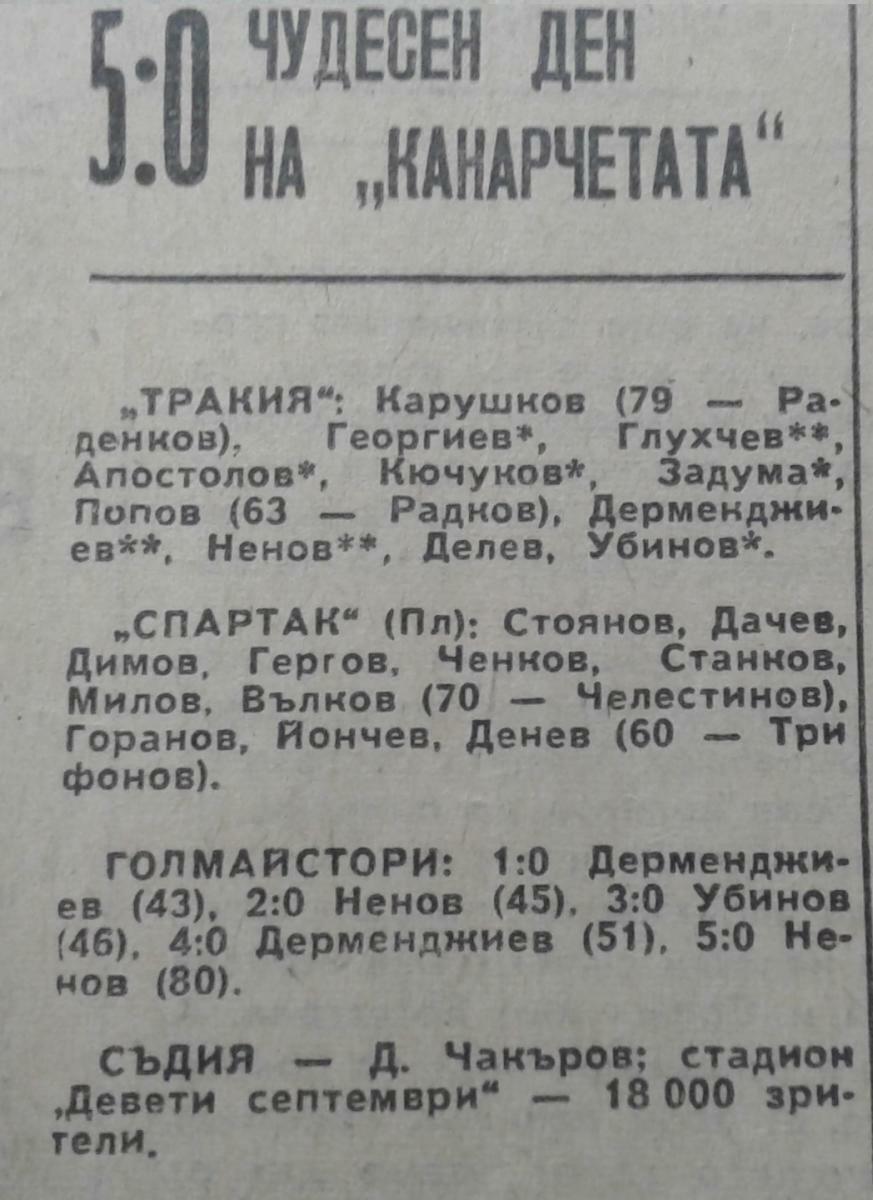 5:0 ЧУДЕСЕН ДЕН НА „КАНАРЧЕТАТА“

„ТРАКИЯ“: Карушков (79 — Раденков), Георгиев*, Глухчев**, Апостолов*, Кючуков*, Задума*, Попов (63 — Радков), Дерменджиев**, Ненов**, Делев, Убинов*.

„СПАРТАК“ (Пл): Стоянов, Дачев, Димов, Гергов, Ченков, Станков, Милов, Вълков (70 — Челестинов), Горанов, Йончев, Денев (60 — Трифонов).

ГОЛМАЙСТОРИ: 1:0 Дерменджиев (43), 2:0 Ненов (45), 3:0 Убинов (46), 4:0 Дерменджиев (51), 5:0 Ненов (80).

СЪДИЯ — Д. Чакъров; стадион „Девети септември“ — 18 000 зрители.